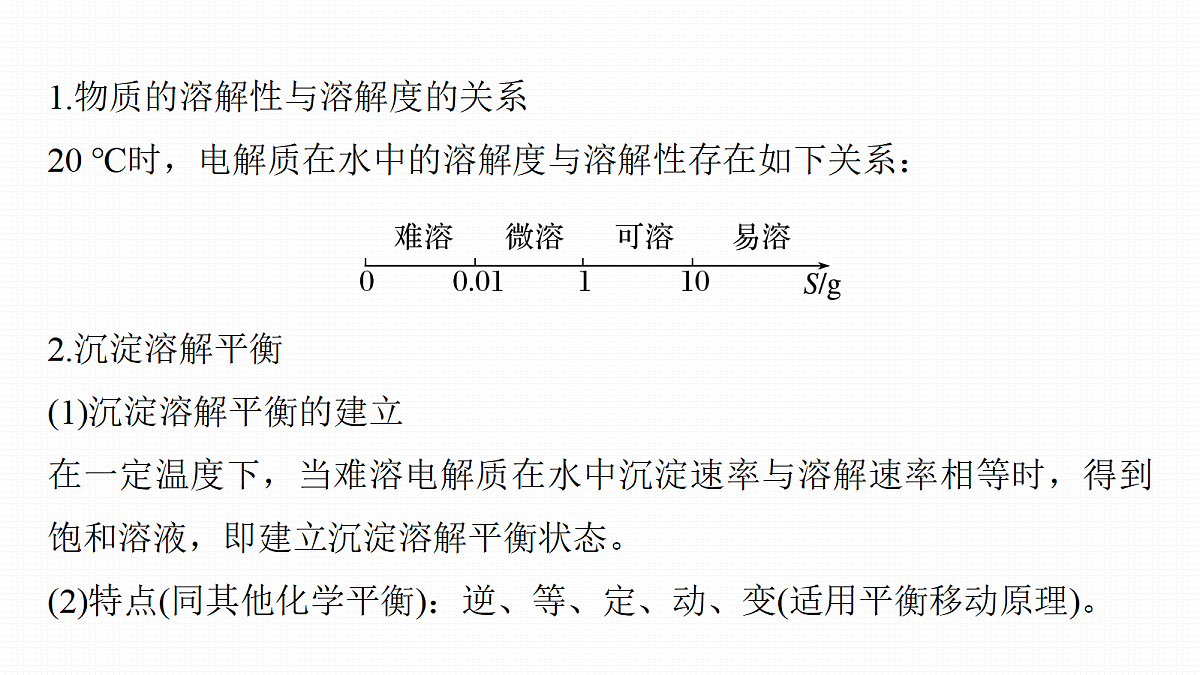 1.物质的溶解性与溶解度的关系

20 ℃时，电解质在水中的溶解度与溶解性存在如下关系：

难溶 微溶 可溶 易溶

0 0.01 1 10 $S$/g

2.沉淀溶解平衡

(1)沉淀溶解平衡的建立

在一定温度下，当难溶电解质在水中沉淀速率与溶解速率相等时，得到饱和溶液，即建立沉淀溶解平衡状态。

(2)特点(同其他化学平衡)：逆、等、定、动、变(适用平衡移动原理)。